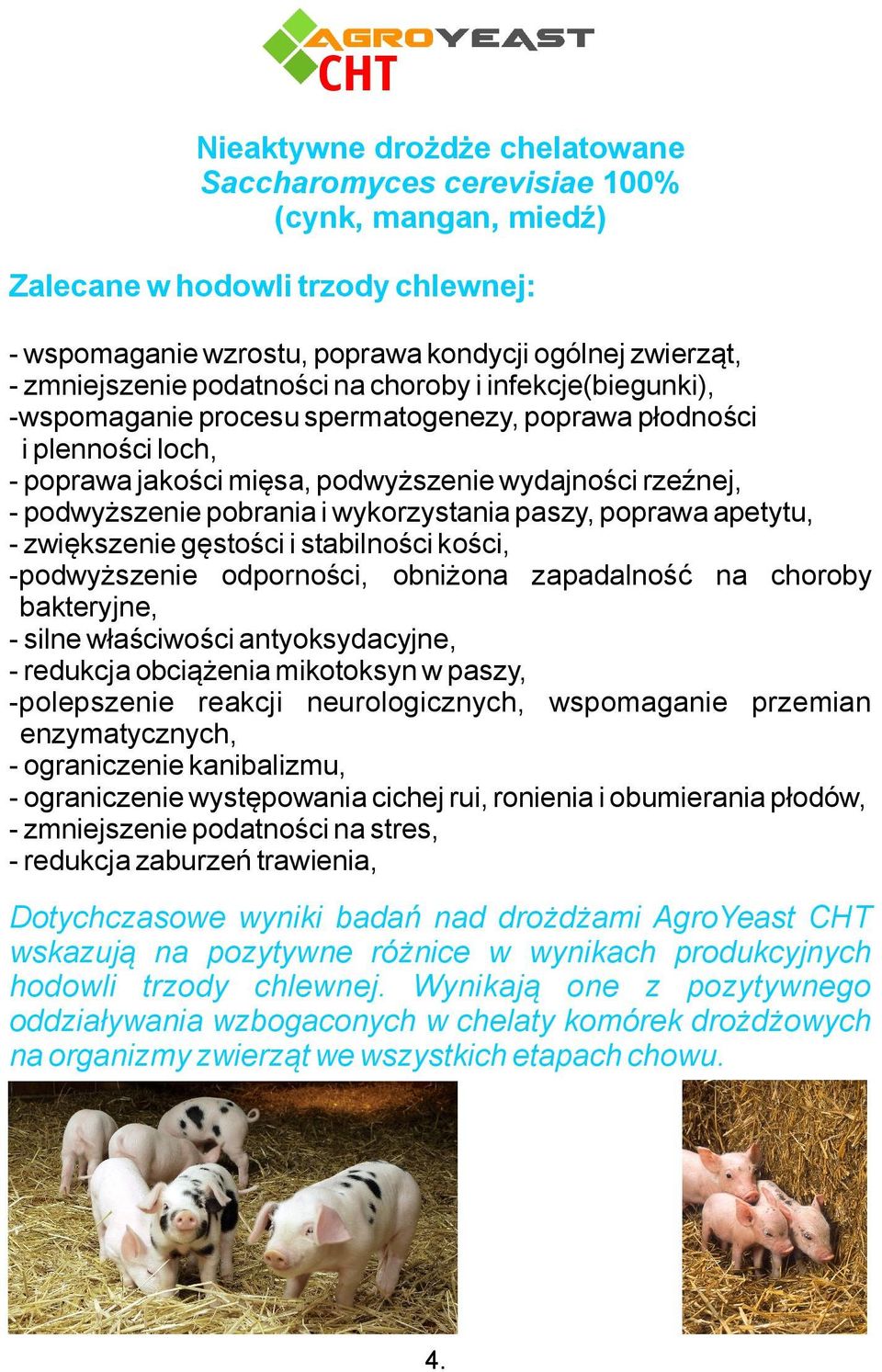 AGROYEAST
CHT

Nieaktywne drożdże chelatowane
Saccharomyces cerevisiae 100%
(cynk, mangan, miedź)

Zalecane w hodowli trzody chlewnej:

- wspomaganie wzrostu, poprawa kondycji ogólnej zwierząt,
- zmniejszenie podatności na choroby i infekcje(biegunki),
-wspomaganie procesu spermatogenezy, poprawa płodności i plenności loch,
- poprawa jakości mięsa, podwyższenie wydajności rzeźnej,
- podwyższenie pobrania i wykorzystania paszy, poprawa apetytu,
- zwiększenie gęstości i stabilności kości,
-podwyższenie odporności, obniżona zapadalność na choroby bakteryjne,
- silne właściwości antyoksydacyjne,
- redukcja obciążenia mikotoksyn w paszy,
-polepszenie reakcji neurologicznych, wspomaganie przemian enzymatycznych,
- ograniczenie kanibalizmu,
- ograniczenie występowania cichej rui, ronienia i obumierania płodów,
- zmniejszenie podatności na stres,
- redukcja zaburzeń trawienia,

Dotychczasowe wyniki badań nad drożdżami AgroYeast CHT wskazują na pozytywne różnice w wynikach produkcyjnych hodowli trzody chlewnej. Wynikają one z pozytywnego oddziaływania wzbogaconych w chelaty komórek drożdżowych na organizmy zwierząt we wszystkich etapach chowu.

4.